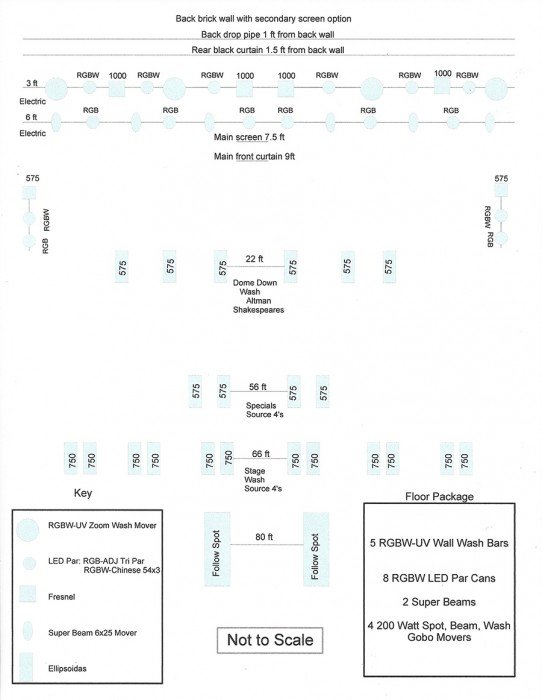 Back brick wall with secondary screen option

Back drop pipe 1 ft from back wall

Rear black curtain 1.5 ft from back wall

3 ft Electric RGBW 1000 RGBW RGBW 1000 1000 RGBW RGBW 1000 RGBW

6 ft Electric RGB RGB RGB RGB RGB RGB

Main screen 7.5 ft

Main front curtain 9ft

575 RGBW RGB

575 RGBW RGB

575 575 575 22 ft 575 575 575

Dome Down Wash Altman Shakespeares

575 575 56 ft 575 575

Specials Source 4's

750 750 750 750 750 750 66 ft 750 750 750 750 750 750

Stage Wash Source 4's

Key

RGBW-UV Zoom Wash Mover

LED Par: RGB-ADJ Tri Par RGBW-Chinese 54x3

Fresnel

Super Beam 6x25 Mover

Ellipsoidas

Follow Spot 80 ft Follow Spot

Not to Scale

Floor Package

5 RGBW-UV Wall Wash Bars

8 RGBW LED Par Cans

2 Super Beams

4 200 Watt Spot, Beam, Wash Gobo Movers